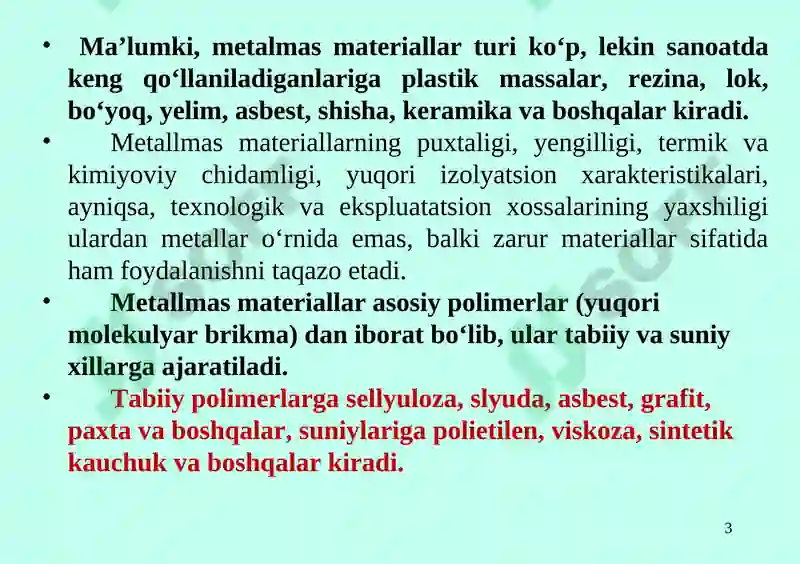 • Ma’lumki, metalmas materiallar turi ko‘p, lekin sanoatda keng qo‘llaniladiganlariga plastik massalar, rezina, lok, bo‘yoq, yelim, asbest, shisha, keramika va boshqalar kiradi.

• Metallmas materiallarning puxtaligi, yengilligi, termik va kimiyoviy chidamligi, yuqori izolyatsion xarakteristikalari, ayniqsa, texnologik va ekspluatatsion xossalarining yaxshiligi ulardan metallar o‘rnida emas, balki zarur materiallar sifatida ham foydalanishni taqazo etadi.

• Metallmas materiallar asosiy polimerlar (yuqori molekulyar brikma) dan iborat bo‘lib, ular tabiiy va suniy xillarga ajaratiladi.

• Tabiiy polimerlarga sellyuloza, slyuda, asbest, grafit, paxta va boshqalar, suniylariga polietilen, viskoza, sintetik kauchuk va boshqalar kiradi.

3